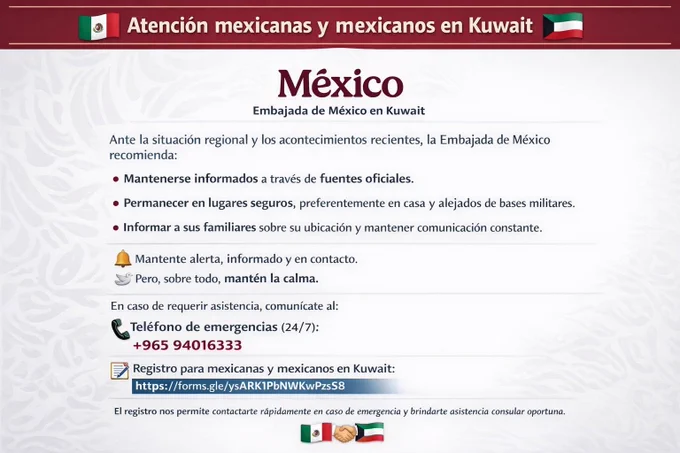 Atención mexicanas y mexicanos en Kuwait

México

Embajada de México en Kuwait

Ante la situación regional y los acontecimientos recientes, la Embajada de México recomienda:

• Mantenerse informados a través de fuentes oficiales.

• Permanecer en lugares seguros, preferentemente en casa y alejados de bases militares.

• Informar a sus familiares sobre su ubicación y mantener comunicación constante.

Mantente alerta, informado y en contacto.

Pero, sobre todo, mantén la calma.

En caso de requerir asistencia, comunícate al:

Teléfono de emergencias (24/7):
+965 94016333

Registro para mexicanas y mexicanos en Kuwait:
https://forms.gle/ysARK1PbNWKwPzsS8

El registro nos permite contactarte rápidamente en caso de emergencia y brindarte asistencia consular oportuna.